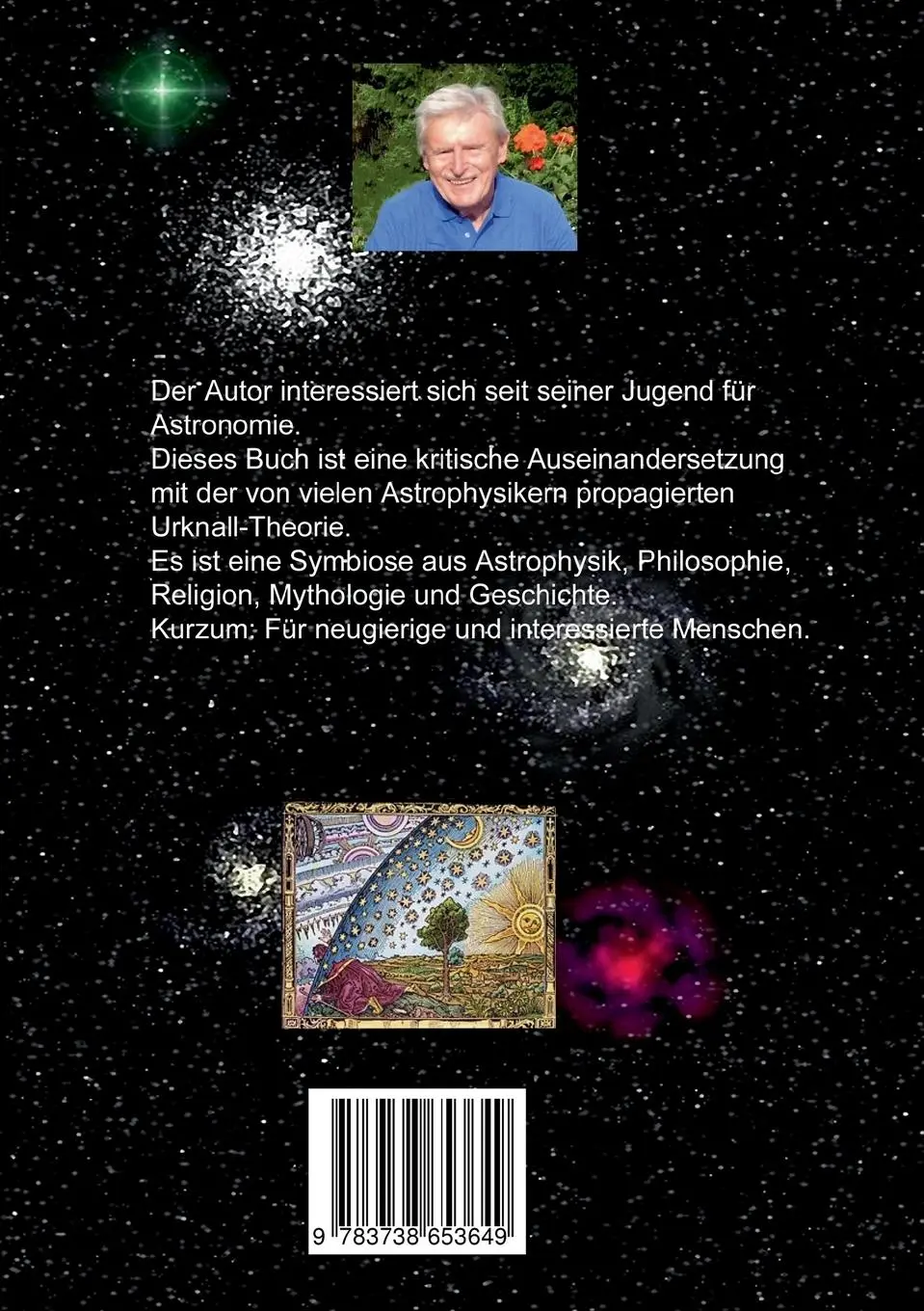 Der Autor interessiert sich seit seiner Jugend für Astronomie.
Dieses Buch ist eine kritische Auseinandersetzung mit der von vielen Astrophysikern propagierten Urknall-Theorie.
Es ist eine Symbiose aus Astrophysik, Philosophie, Religion, Mythologie und Geschichte.
Kurzum: Für neugierige und interessierte Menschen.

9 783738 653649